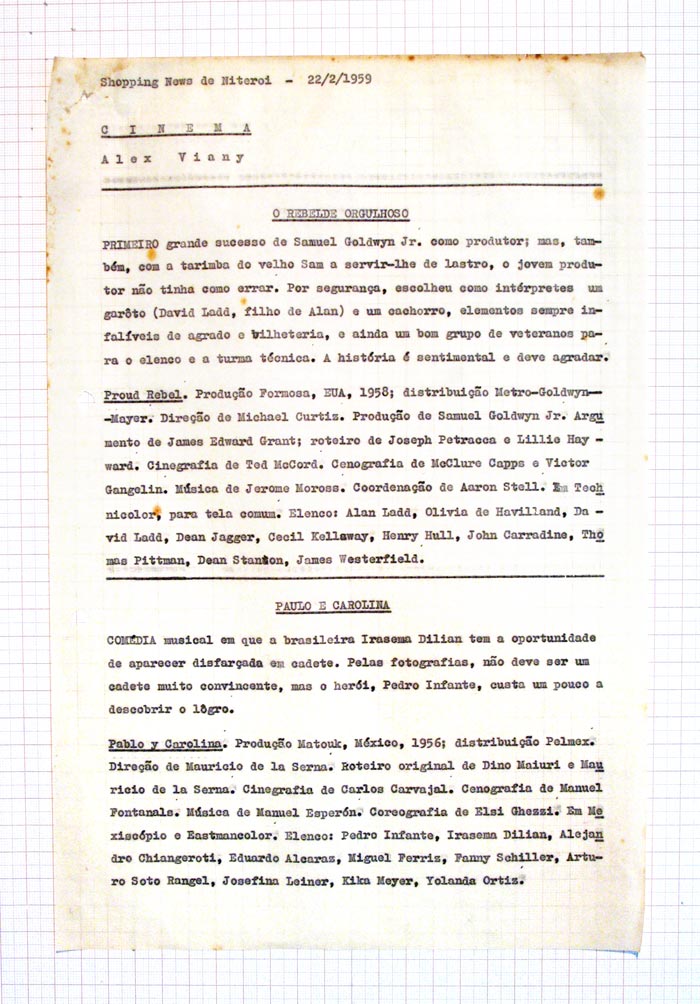 Shopping News de Niteroi - 22/2/1959

C I N E M A

Alex Viany

O REBELDE ORGULHOSO

PRIMEIRO grande sucesso de Samuel Goldwyn Jr. como produtor; mas, também, com a tarimba do velho Sam a servir-lhe de lastro, o jovem produtor não tinha como errar. Por segurança, escolheu como intérpretes um garôto (David Ladd, filho de Alan) e um cachorro, elementos sempre infalíveis de agrado e bilheteria, e ainda um bom grupo de veteranos para o elenco e a turma técnica. A história é sentimental e deve agradar.

Proud Rebel. Produção Formosa, EUA, 1958; distribuição Metro-Goldwyn-Mayer. Direção de Michael Curtiz. Produção de Samuel Goldwyn Jr. Argumento de James Edward Grant; roteiro de Joseph Petracca e Lillie Hayward. Cinegrafia de Ted McCord. Cenografia de McClure Capps e Victor Gangelin. Música de Jerome Moross. Coordenação de Aaron Stell. Em Technicolor, para tela comum. Elenco: Alan Ladd, Olivia de Havilland, David Ladd, Dean Jagger, Cecil Kellaway, Henry Hull, John Carradine, Thomas Pittman, Dean Stanton, James Westerfield.

PAULO E CAROLINA

COMÉDIA musical em que a brasileira Irasema Dilian tem a oportunidade de aparecer disfarçada em cadete. Pelas fotografias, não deve ser um cadete muito convincente, mas o herói, Pedro Infante, custa um pouco a descobrir o lôgro.

Pablo y Carolina. Produção Matouk, México, 1956; distribuição Pelmex. Direção de Mauricio de la Serna. Roteiro original de Dino Maiuri e Mauricio de la Serna. Cinegrafia de Carlos Carvajal. Cenografia de Manuel Fontanals. Música de Manuel Esperón. Coreografia de Elsi Ghezzi. Em Mexiscópio e Eastmancolor. Elenco: Pedro Infante, Irasema Dilian, Alejandro Chiangeroti, Eduardo Alcaraz, Miguel Ferriz, Fanny Schiller, Arturo Soto Rangel, Josefina Leiner, Kika Meyer, Yolanda Ortiz.